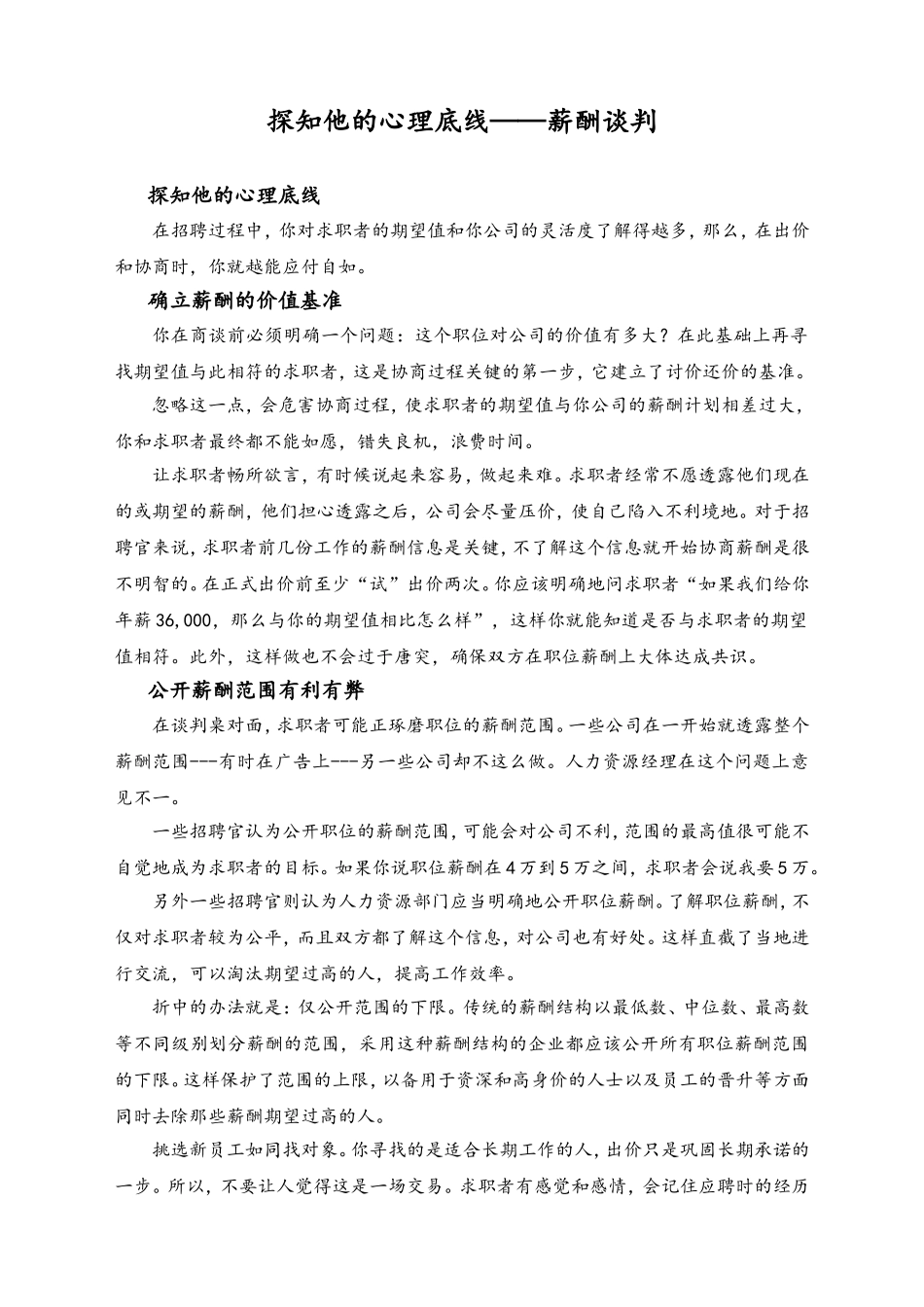 探知他的心理底线——薪酬谈判

探知他的心理底线

在招聘过程中，你对求职者的期望值和你公司的灵活度了解得越多，那么，在出价和协商时，你就越能应付自如。

确立薪酬的价值基准

你在商谈前必须明确一个问题：这个职位对公司的价值有多大？在此基础上再寻找期望值与此相符的求职者，这是协商过程关键的第一步，它建立了讨价还价的基准。

忽略这一点，会危害协商过程，使求职者的期望值与你公司的薪酬计划相差过大，你和求职者最终都不能如愿，错失良机，浪费时间。

让求职者畅所欲言，有时候说起来容易，做起来难。求职者经常不愿透露他们现在的或期望的薪酬，他们担心透露之后，公司会尽量压价，使自己陷入不利境地。对于招聘官来说，求职者前几份工作的薪酬信息是关键，不了解这个信息就开始协商薪酬是很不明智的。在正式出价前至少“试”出价两次。你应该明确地问求职者“如果我们给你年薪36,000，那么与你的期望值相比怎么样”，这样你就能知道是否与求职者的期望值相符。此外，这样做也不会过于唐突，确保双方在职位薪酬上大体达成共识。

公开薪酬范围有利有弊

在谈判桌对面，求职者可能正琢磨职位的薪酬范围。一些公司在一开始就透露整个薪酬范围---有时在广告上---另一些公司却不这么做。人力资源经理在这个问题上意见不一。

一些招聘官认为公开职位的薪酬范围，可能会对公司不利，范围的最高值很可能不自觉地成为求职者的目标。如果你说职位薪酬在4万到5万之间，求职者会说我要5万。

另外一些招聘官则认为人力资源部门应当明确地公开职位薪酬。了解职位薪酬，不仅对求职者较为公平，而且双方都了解这个信息，对公司也有好处。这样直截了当地进行交流，可以淘汰期望过高的人，提高工作效率。

折中的办法就是：仅公开范围的下限。传统的薪酬结构以最低数、中位数、最高数等不同级别划分薪酬的范围，采用这种薪酬结构的企业都应该公开所有职位薪酬范围的下限。这样保护了范围的上限，以备用于资深和高身价的人士以及员工的晋升等方面同时去除那些薪酬期望过高的人。

挑选新员工如同找对象。你寻找的是适合长期工作的人，出价只是巩固长期承诺的一步。所以，不要让人觉得这是一场交易。求职者有感觉和感情，会记住应聘时的经历